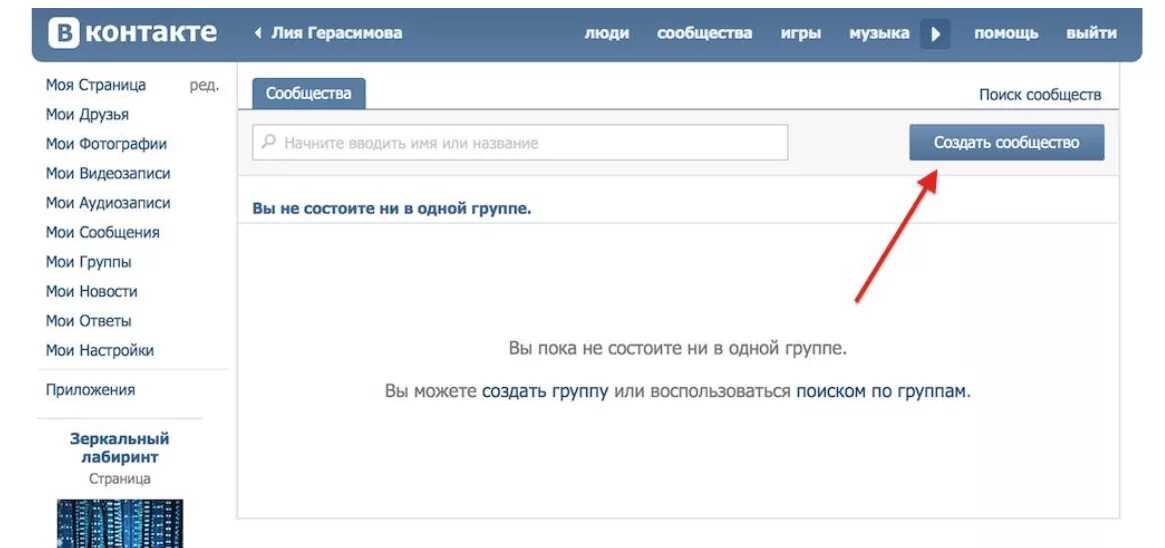 В контакте
Лия Герасимова
люди сообщества игры музыка помощь выйти

Моя Страница ред.
Мои Друзья
Мои Фотографии
Мои Видеозаписи
Мои Аудиозаписи
Мои Сообщения
Мои Группы
Мои Новости
Мои Ответы
Мои Настройки
Приложения

Зеркальный лабиринт
Страница

Сообщества
Поиск сообществ
Начните вводить имя или название
Создать сообщество

Вы не состоите ни в одной группе.

Вы пока не состоите ни в одной группе.

Вы можете создать группу или воспользоваться поиском по группам.